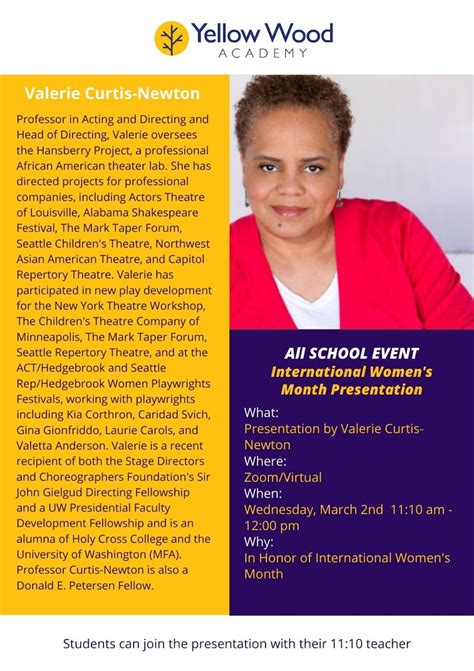 Yellow Wood
ACADEMY

Valerie Curtis-Newton

Professor in Acting and Directing and Head of Directing, Valerie oversees the Hansberry Project, a professional African American theater lab. She has directed projects for professional companies, including Actors Theatre of Louisville, Alabama Shakespeare Festival, The Mark Taper Forum, Seattle Children's Theatre, Northwest Asian American Theatre, and Capitol Repertory Theatre. Valerie has participated in new play development for the New York Theatre Workshop, The Children's Theatre Company of Minneapolis, The Mark Taper Forum, Seattle Repertory Theatre, and at the ACT/Hedgebrook and Seattle Rep/Hedgebrook Women Playwrights Festivals, working with playwrights including Kia Corthron, Caridad Svich, Gina Gionfriddo, Laurie Carols, and Valetta Anderson. Valerie is a recent recipient of both the Stage Directors and Choreographers Foundation's Sir John Gielgud Directing Fellowship and a UW Presidential Faculty Development Fellowship and is an alumna of Holy Cross College and the University of Washington (MFA). Professor Curtis-Newton is also a Donald E. Petersen Fellow.

All SCHOOL EVENT
International Women's Month Presentation

What:
Presentation by Valerie Curtis-Newton
Where:
Zoom/Virtual
When:
Wednesday, March 2nd 11:10 am - 12:00 pm
Why:
In Honor of International Women's Month

Students can join the presentation with their 11:10 teacher